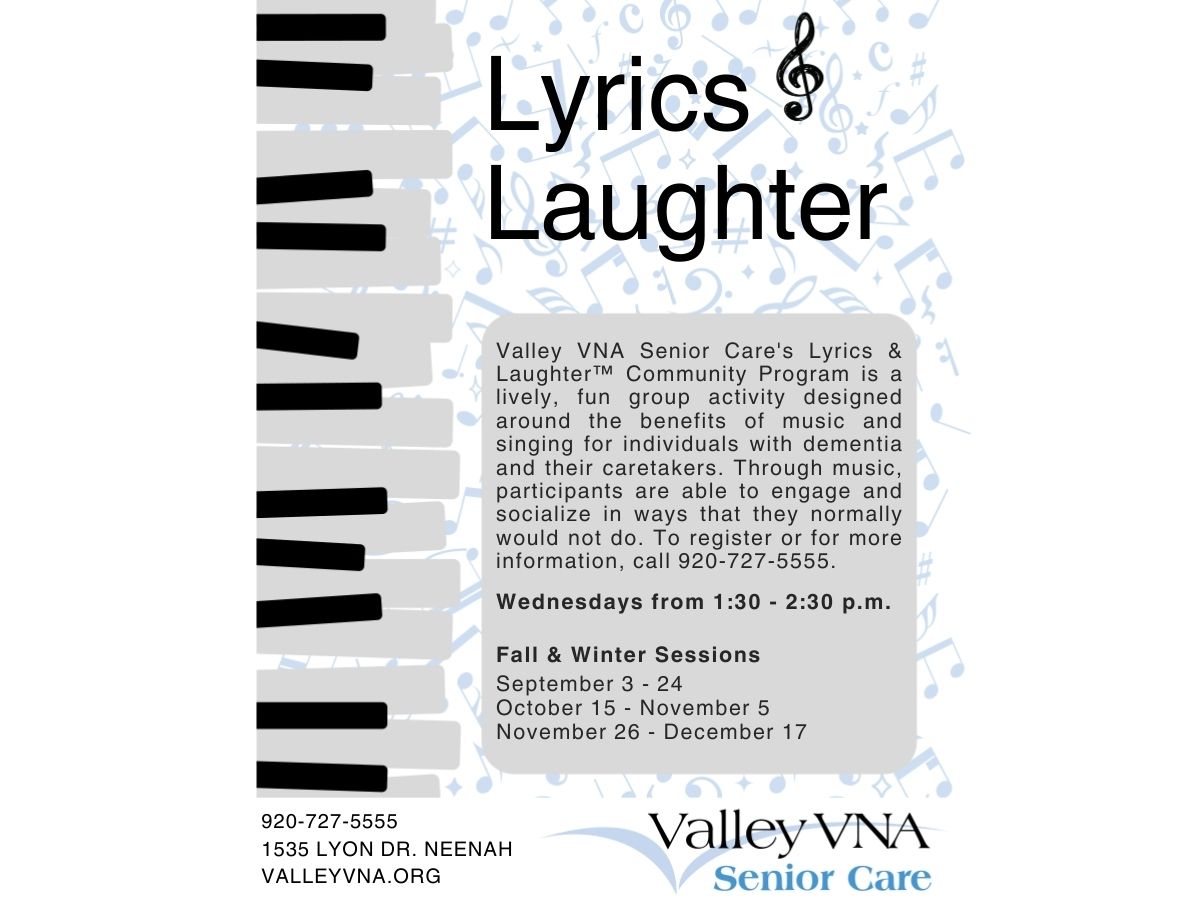 Lyrics
Laughter

Valley VNA Senior Care's Lyrics & Laughter™ Community Program is a lively, fun group activity designed around the benefits of music and singing for individuals with dementia and their caretakers. Through music, participants are able to engage and socialize in ways that they normally would not do. To register or for more information, call 920-727-5555.

Wednesdays from 1:30 - 2:30 p.m.

Fall & Winter Sessions
September 3 - 24
October 15 - November 5
November 26 - December 17

920-727-5555
1535 LYON DR. NEENAH
VALLEYVNA.ORG

Valley VNA
Senior Care